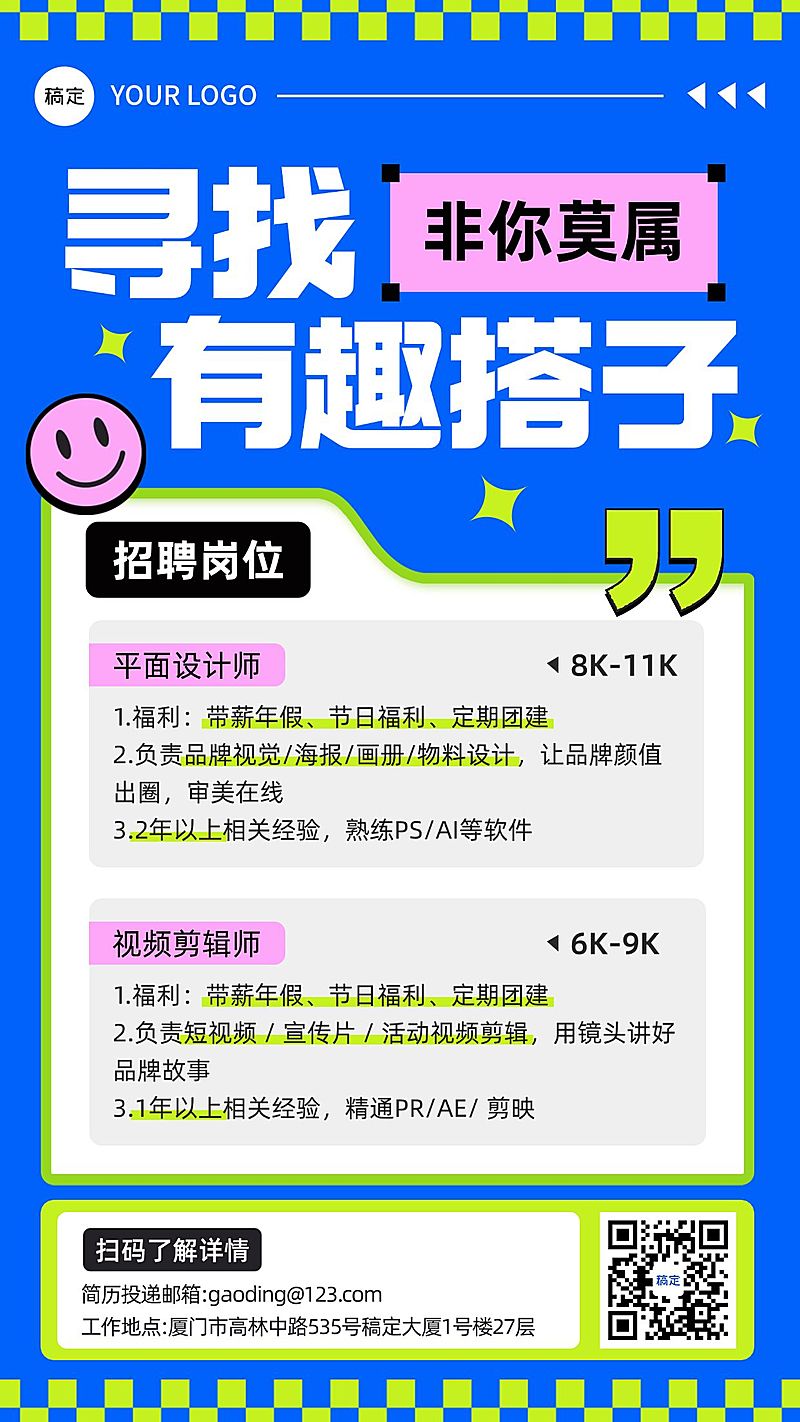 稿定 YOUR LOGO

寻找 非你莫属
有趣搭子

招聘岗位

平面设计师 8K-11K

1.福利：带薪年假、节日福利、定期团建
2.负责品牌视觉/海报/画册/物料设计，让品牌颜值出圈，审美在线
3.2年以上相关经验，熟练PS/AI等软件

视频剪辑师 6K-9K

1.福利：带薪年假、节日福利、定期团建
2.负责短视频 / 宣传片 / 活动视频剪辑，用镜头讲好品牌故事
3.1年以上相关经验，精通PR/AE/ 剪映

扫码了解详情
简历投递邮箱:gaoding@123.com
工作地点:厦门市高林中路535号稿定大厦1号楼27层

稿定